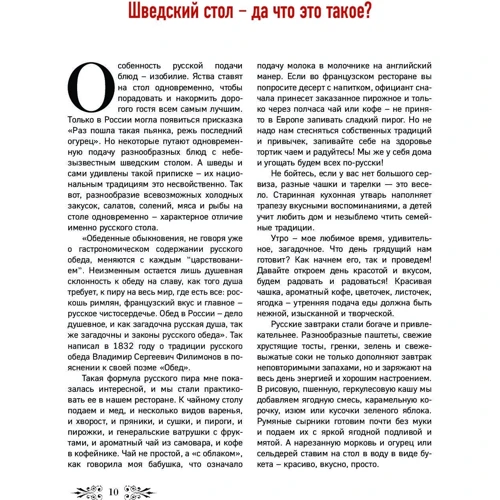 Шведский стол – да что это такое?

Особенность русской подачи блюд – изобилие. Яства ставят на стол одновременно, чтобы порадовать и накормить дорогого гостя всем самым лучшим. Только в России могла появиться присказка «Раз пошла такая пьянка, режь последний огурец». Но некоторые путают одновременную подачу разнообразных блюд с небезызвестным шведским столом. А шведы и сами удивлены такой приписке – их национальным традициям это несвойственно. Так вот, разнообразие всевозможных холодных закусок, салатов, солений, мяса и рыбы на столе одновременно – характерное отличие именно русского стола.

«Обеденные обыкновения, не говоря уже о гастрономическом содержании русского обеда, меняются с каждым "царствованием". Неизменным остается лишь душевная склонность к обеду на славу, как того душа требует, к пиру на весь мир, где есть все: роскошь римлян, французский вкус и главное – русское чистосердечье. Обед в России – дело душевное, и как загадочна русская душа, так же загадочны и законы русского обеда». Так написал в 1832 году о традиции русского обеда Владимир Сергеевич Филимонов в пояснении к своей поэме «Обед».

Такая формула русского пира мне показалась интересной, и мы стали практиковать ее в нашем ресторане. К чайному столу подаем и мед, и несколько видов варенья, и хворост, и пряники, и сушки, и пироги, и пирожки, и генеральские ватрушки с фруктами, и ароматный чай из самовара, и кофе в кофейнике. Чай не простой, а «с облаком», как говорила моя бабушка, что означало подачу молока в молочнике на английский манер. Если во французском ресторане вы попросите десерт с напитком, официант сначала принесет заказанное пирожное и только через полчаса чай или кофе – не принято в Европе запивать сладкий пирог. Но не надо нам стесняться собственных традиций и привычек, запивайте себе на здоровье тортик чаем и радуйтесь! Мы же у себя дома и угощать будем всех по-русски!

Не бойтесь, если у вас нет большого сервиза, разные чашки и тарелки — это весело. Старинная кухонная утварь наполняет трапезу вкусными воспоминаниями, а детей учит любить дом и незыблемо чтить семейные традиции.

Утро – мое любимое время, удивительное, загадочное. Что день грядущий нам готовит? Как начнем его, так и проведем! Давайте откроем день красотой и вкусом, будем радовать и радоваться! Красивая чашка, ароматный кофе, цветочек, листочек, ягодка – утренняя подача еды должна быть нежной, изысканной и творческой.

Русские завтраки стали богаче и привлекательнее. Разнообразные паштеты, свежие хрустящие тосты, гренки, зелень и свежевыжатые соки не только дополняют завтрак неповторимыми запахами, но и заряжают на весь день энергией и хорошим настроением. В рисовую, пшенную, геркулесовую кашу мы добавляем ягодную смесь, карамельную корочку, изюм или кусочки зеленого яблока. Румяные сырники готовим почти без муки и подаем их с яркой ягодной подливой и мятой. А нарезанную морковь и огурец или сельдерей ставим на стол в воду в виде букета – красиво, вкусно, просто.

10